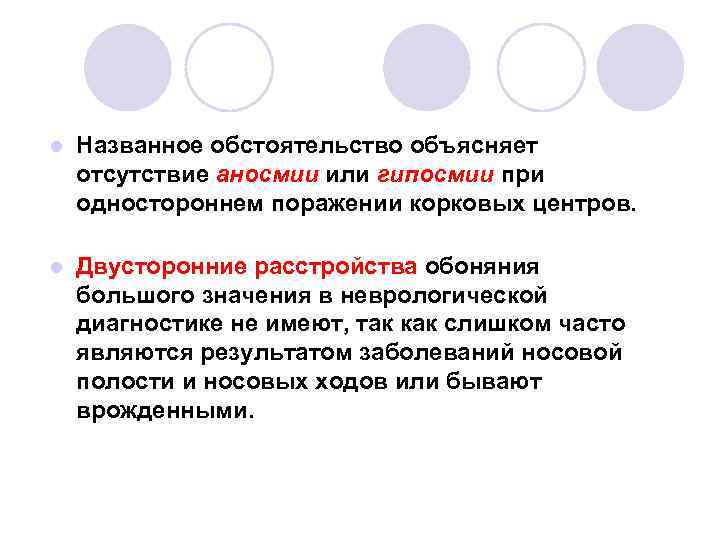 • Названное обстоятельство объясняет отсутствие аносмии или гипосмии при одностороннем поражении корковых центров.

• Двусторонние расстройства обоняния большого значения в неврологической диагностике не имеют, так как слишком часто являются результатом заболеваний носовой полости и носовых ходов или бывают врожденными.